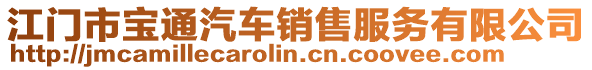 江门市宝通汽车销售服务有限公司
http://jmcamillecarolin.cn.coovee.com